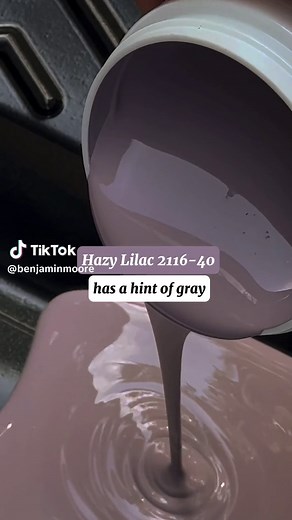 TikTok
@benjaminmoore

Hazy Lilac 2116-40
has a hint of gray